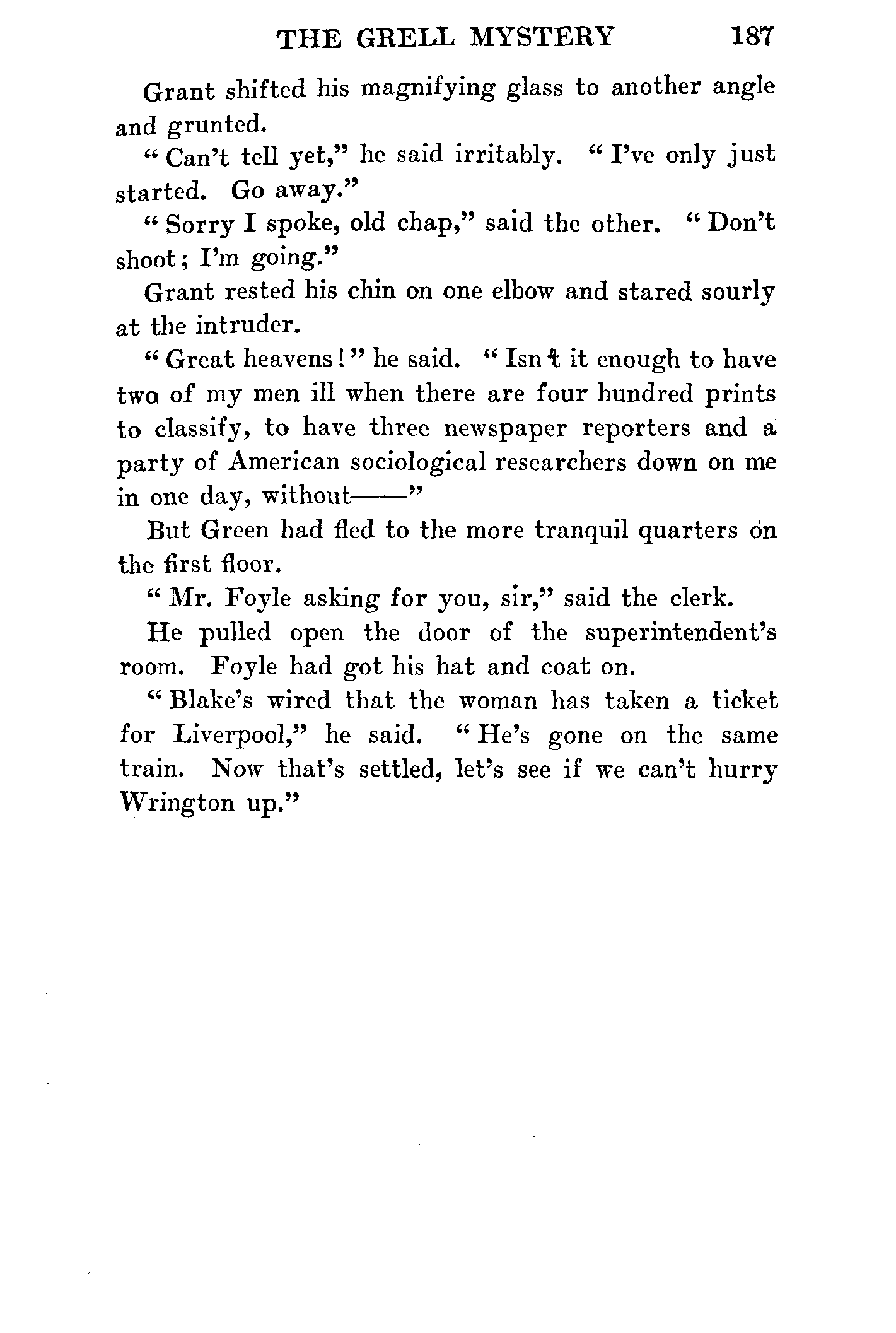 THE GRELL MYSTERY 187

Grant shifted his magnifying glass to another angle and grunted.

"Can't tell yet," he said irritably. "I've only just started. Go away."

"Sorry I spoke, old chap," said the other. "Don't shoot; I'm going."

Grant rested his chin on one elbow and stared sourly at the intruder.

"Great heavens!" he said. "Isn't it enough to have two of my men ill when there are four hundred prints to classify, to have three newspaper reporters and a party of American sociological researchers down on me in one day, without——"

But Green had fled to the more tranquil quarters on the first floor.

"Mr. Foyle asking for you, sir," said the clerk.

He pulled open the door of the superintendent's room. Foyle had got his hat and coat on.

"Blake's wired that the woman has taken a ticket for Liverpool," he said. "He's gone on the same train. Now that's settled, let's see if we can't hurry Wrington up."